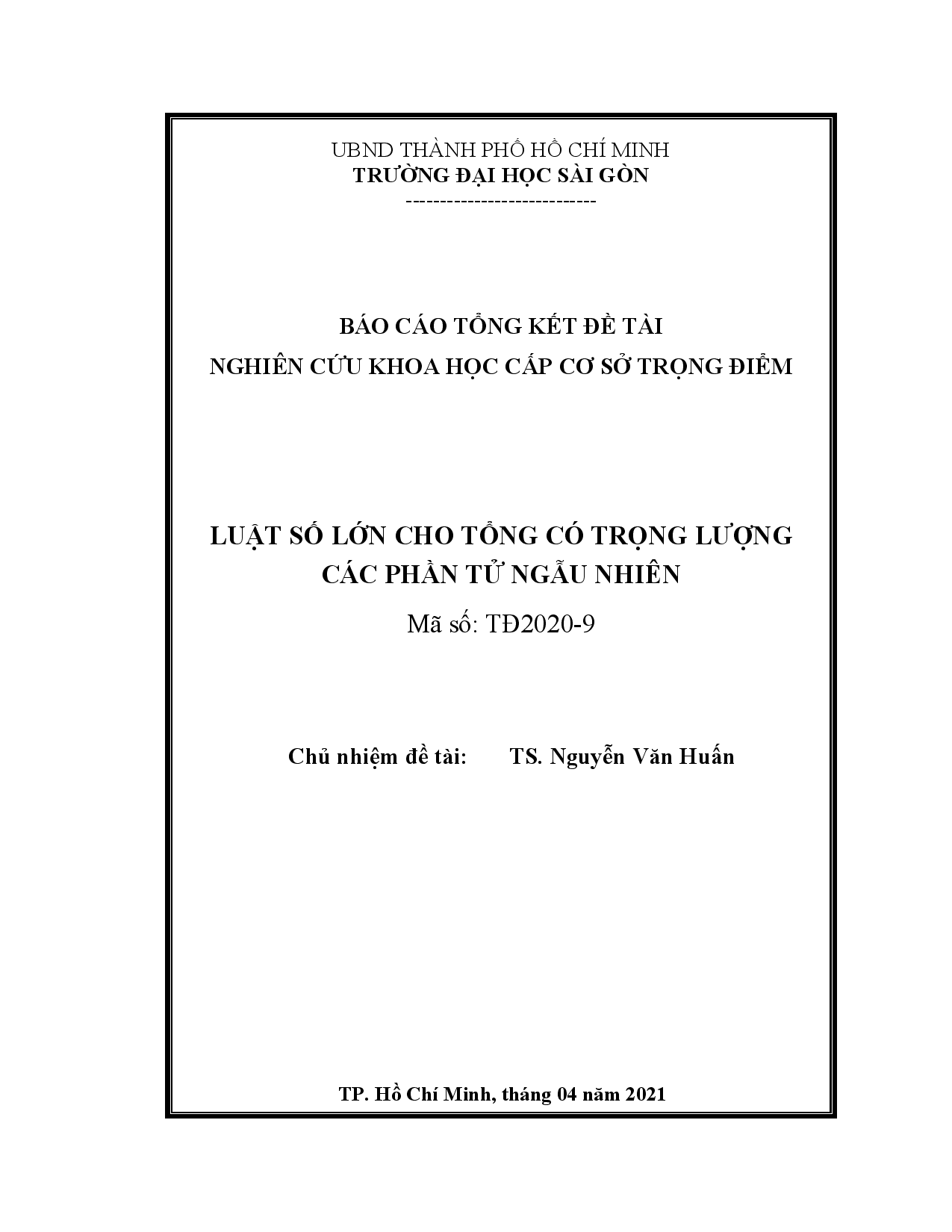 UBND THÀNH PHỐ HỒ CHÍ MINH
TRƯỜNG ĐẠI HỌC SÀI GÒN
----------------------------

BÁO CÁO TỔNG KẾT ĐỀ TÀI
NGHIÊN CỨU KHOA HỌC CẤP CƠ SỞ TRỌNG ĐIỂM

LUẬT SỐ LỚN CHO TỔNG CÓ TRỌNG LƯỢNG CÁC PHẦN TỬ NGẪU NHIÊN
Mã số: TĐ2020-9

Chủ nhiệm đề tài: TS. Nguyễn Văn Huấn

TP. Hồ Chí Minh, tháng 04 năm 2021